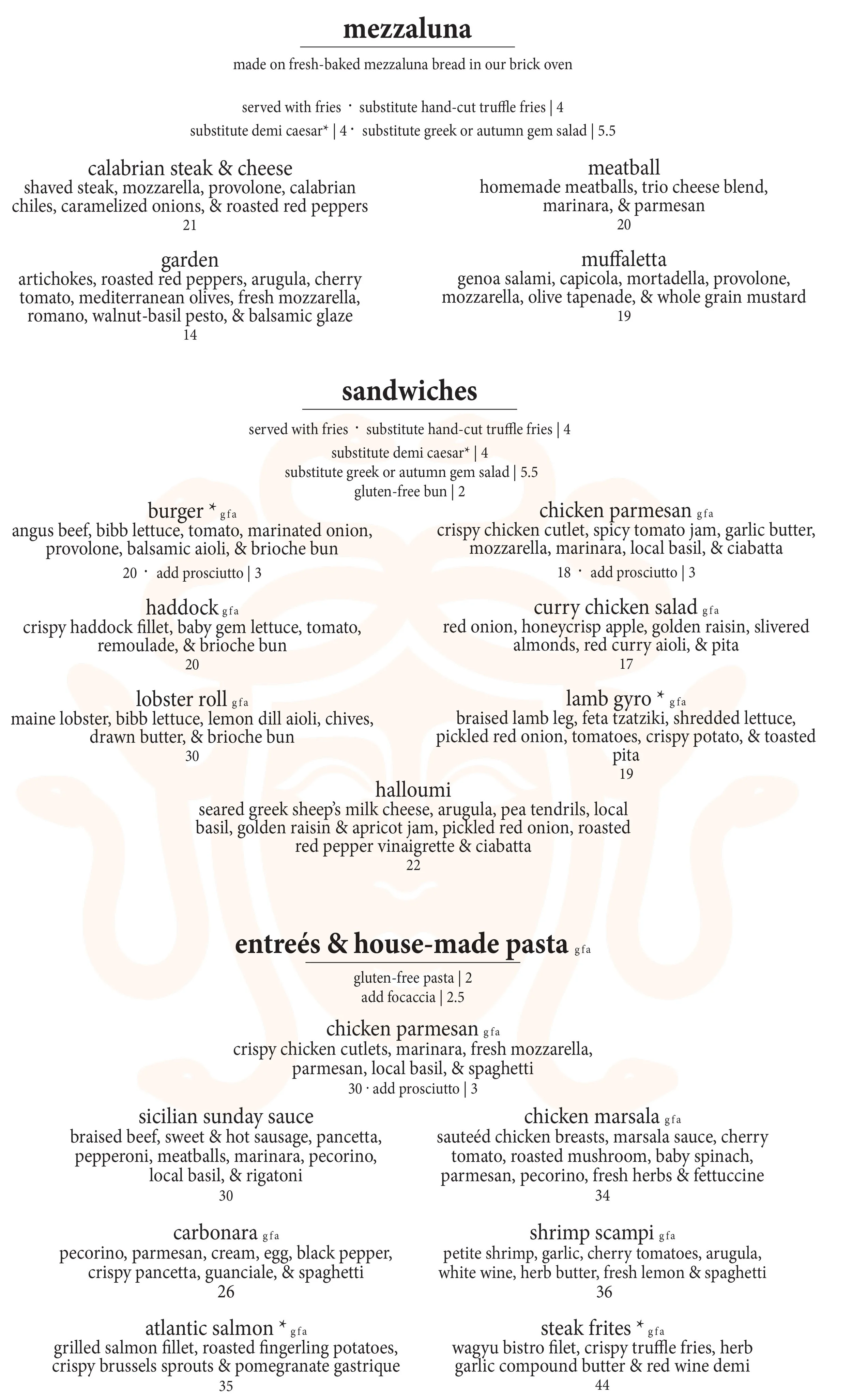 mezzaluna

made on fresh-baked mezzaluna bread in our brick oven

served with fries · substitute hand-cut truffle fries | 4
substitute demi caesar* | 4 · substitute greek or autumn gem salad | 5.5

calabrian steak & cheese
shaved steak, mozzarella, provolone, calabrian chiles, caramelized onions, & roasted red peppers
21

garden
artichokes, roasted red peppers, arugula, cherry tomato, mediterranean olives, fresh mozzarella, romano, walnut-basil pesto, & balsamic glaze
14

meatball
homemade meatballs, trio cheese blend, marinara, & parmesan
20

muffaletta
genoa salami, capicola, mortadella, provolone, mozzarella, olive tapenade, & whole grain mustard
19

sandwiches

served with fries · substitute hand-cut truffle fries | 4
substitute demi caesar* | 4
substitute greek or autumn gem salad | 5.5
gluten-free bun | 2

burger * gfa
angus beef, bibb lettuce, tomato, marinated onion, provolone, balsamic aioli, & brioche bun
20 · add prosciutto | 3

haddock gfa
crispy haddock fillet, baby gem lettuce, tomato, remoulade, & brioche bun
20

lobster roll gfa
maine lobster, bibb lettuce, lemon dill aioli, chives, drawn butter, & brioche bun
30

chicken parmesan gfa
crispy chicken cutlet, spicy tomato jam, garlic butter, mozzarella, marinara, local basil, & ciabatta
18 · add prosciutto | 3

curry chicken salad gfa
red onion, honeycrisp apple, golden raisin, slivered almonds, red curry aioli, & pita
17

lamb gyro * gfa
braised lamb leg, feta tzatziki, shredded lettuce, pickled red onion, tomatoes, crispy potato, & toasted pita
19

halloumi
seared greek sheep's milk cheese, arugula, pea tendrils, local basil, golden raisin & apricot jam, pickled red onion, roasted red pepper vinaigrette & ciabatta
22

entreés & house-made pasta gfa

gluten-free pasta | 2
add focaccia | 2.5

chicken parmesan gfa
crispy chicken cutlets, marinara, fresh mozzarella, parmesan, local basil, & spaghetti
30 · add prosciutto | 3

sicilian sunday sauce
braised beef, sweet & hot sausage, pancetta, pepperoni, meatballs, marinara, pecorino, local basil, & rigatoni
30

carbonara gfa
pecorino, parmesan, cream, egg, black pepper, crispy pancetta, guanciale, & spaghetti
26

atlantic salmon * gfa
grilled salmon fillet, roasted fingerling potatoes, crispy brussels sprouts & pomegranate gastrique
35

chicken marsala gfa
sauteéd chicken breasts, marsala sauce, cherry tomato, roasted mushroom, baby spinach, parmesan, pecorino, fresh herbs & fettuccine
34

shrimp scampi gfa
petite shrimp, garlic, cherry tomatoes, arugula, white wine, herb butter, fresh lemon & spaghetti
36

steak frites * gfa
wagyu bistro filet, crispy truffle fries, herb garlic compound butter & red wine demi
44